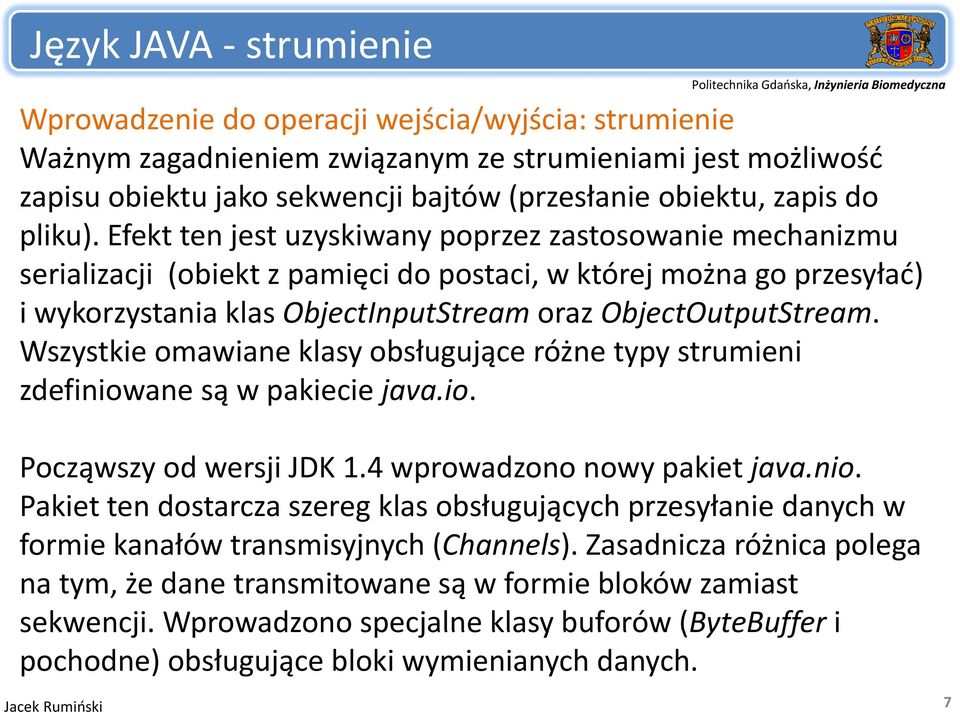 Język JAVA - strumienie

Politechnika Gdańska, Inżynieria Biomedyczna

Wprowadzenie do operacji wejścia/wyjścia: strumienie
Ważnym zagadnieniem związanym ze strumieniami jest możliwość zapisu obiektu jako sekwencji bajtów (przesłanie obiektu, zapis do pliku). Efekt ten jest uzyskiwany poprzez zastosowanie mechanizmu serializacji (obiekt z pamięci do postaci, w której można go przesyłać) i wykorzystania klas ObjectInputStream oraz ObjectOutputStream. Wszystkie omawiane klasy obsługujące różne typy strumieni zdefiniowane są w pakiecie java.io.

Począwszy od wersji JDK 1.4 wprowadzono nowy pakiet java.nio. Pakiet ten dostarcza szereg klas obsługujących przesyłanie danych w formie kanałów transmisyjnych (Channels). Zasadnicza różnica polega na tym, że dane transmitowane są w formie bloków zamiast sekwencji. Wprowadzono specjalne klasy buforów (ByteBuffer i pochodne) obsługujące bloki wymienianych danych.

Jacek Rumiński

7